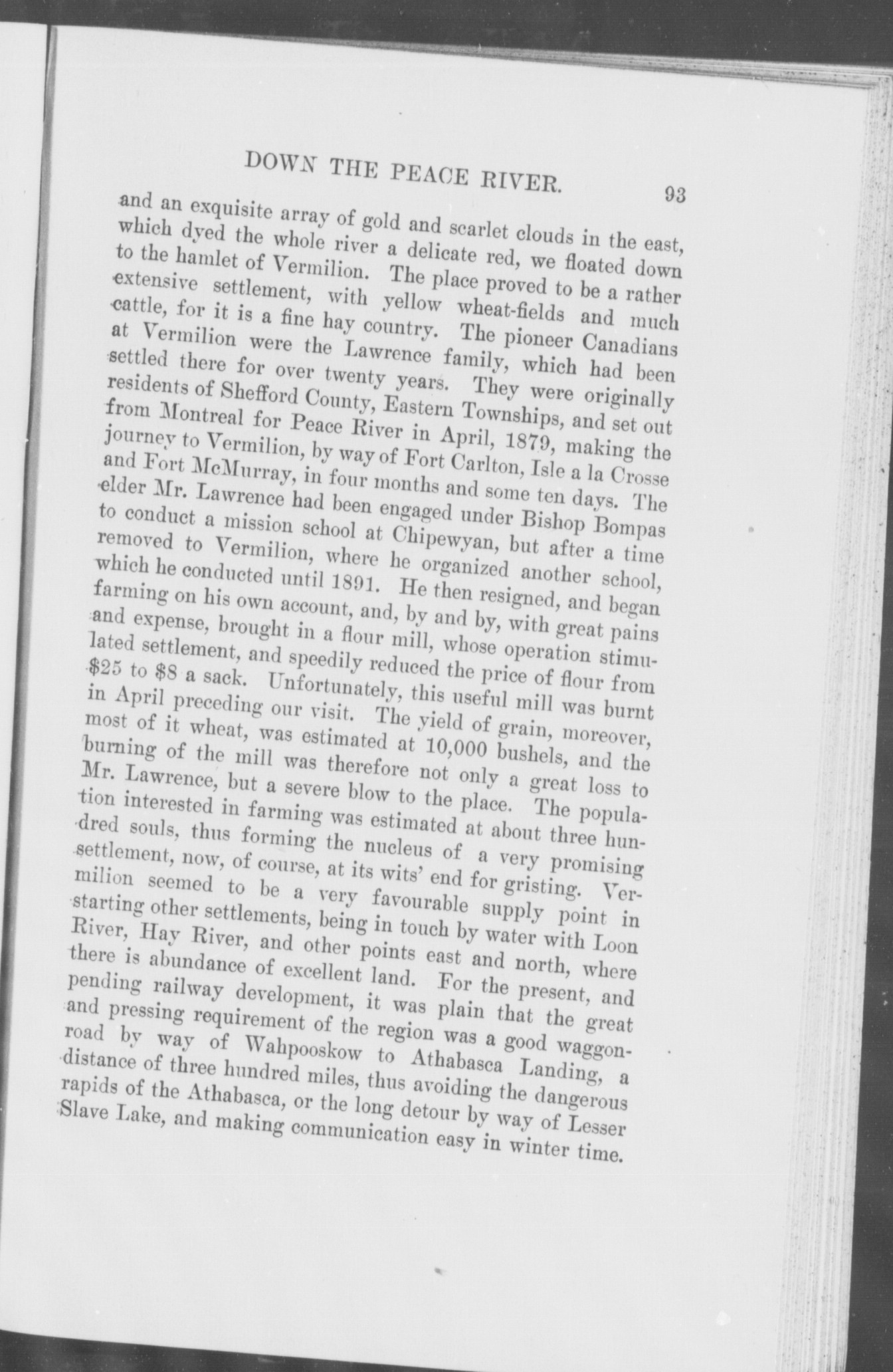 DOWN THE PEACE RIVER. 93

and an exquisite array of gold and scarlet clouds in the east, which dyed the whole river a delicate red, we floated down to the hamlet of Vermilion. The place proved to be a rather extensive settlement, with yellow wheat-fields and much cattle, for it is a fine hay country. The pioneer Canadians at Vermilion were the Lawrence family, which had been settled there for over twenty years. They were originally residents of Shefford County, Eastern Townships, and set out from Montreal for Peace River in April, 1879, making the journey to Vermilion, by way of Fort Carlton, Isle a la Crosse and Fort McMurray, in four months and some ten days. The elder Mr. Lawrence had been engaged under Bishop Bompas to conduct a mission school at Chipewyan, but after a time removed to Vermilion, where he organized another school, which he conducted until 1891. He then resigned, and began farming on his own account, and, by and by, with great pains and expense, brought in a flour mill, whose operation stimulated settlement, and speedily reduced the price of flour from $25 to $8 a sack. Unfortunately, this useful mill was burnt in April preceding our visit. The yield of grain, moreover, most of it wheat, was estimated at 10,000 bushels, and the burning of the mill was therefore not only a great loss to Mr. Lawrence, but a severe blow to the place. The population interested in farming was estimated at about three hundred souls, thus forming the nucleus of a very promising settlement, now, of course, at its wits' end for gristing. Vermilion seemed to be a very favourable supply point in starting other settlements, being in touch by water with Loon River, Hay River, and other points east and north, where there is abundance of excellent land. For the present, and pending railway development, it was plain that the great and pressing requirement of the region was a good waggon-road by way of Wahpooskow to Athabasca Landing, a distance of three hundred miles, thus avoiding the dangerous rapids of the Athabasca, or the long detour by way of Lesser Slave Lake, and making communication easy in winter time.